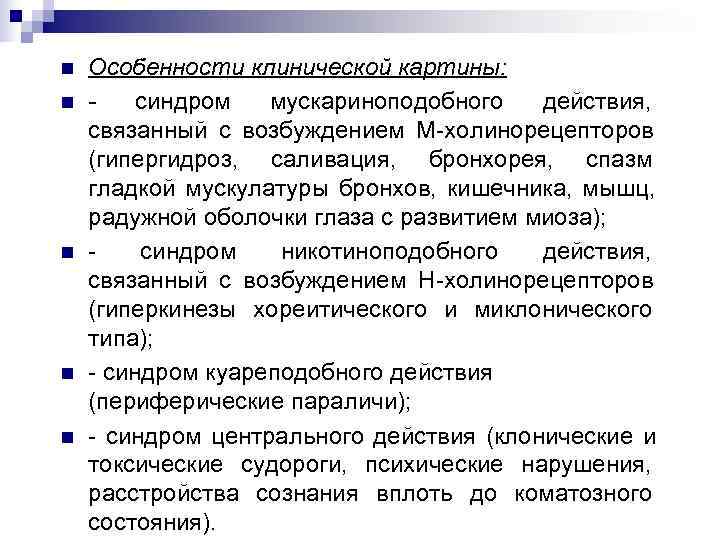 Особенности клинической картины:

- синдром мускариноподобного действия, связанный с возбуждением М-холинорецепторов (гипергидроз, саливация, бронхорея, спазм гладкой мускулатуры бронхов, кишечника, мышц, радужной оболочки глаза с развитием миоза);

- синдром никотиноподобного действия, связанный с возбуждением Н-холинорецепторов (гиперкинезы хореитического и миклонического типа);

- синдром куареподобного действия (периферические параличи);

- синдром центрального действия (клонические и токсические судороги, психические нарушения, расстройства сознания вплоть до коматозного состояния).